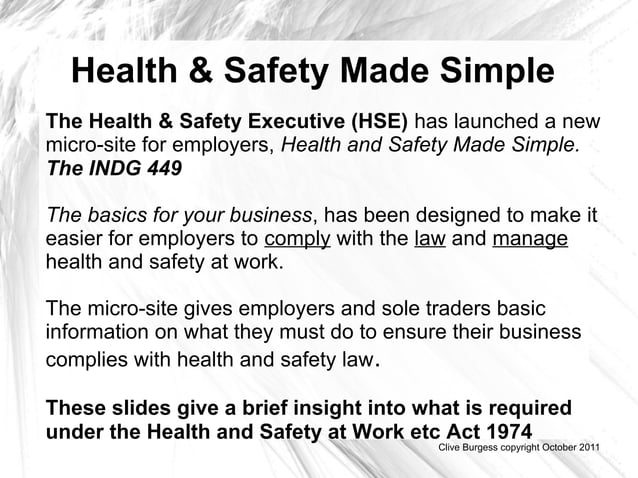 Health & Safety Made Simple

The Health & Safety Executive (HSE) has launched a new micro-site for employers, Health and Safety Made Simple. The INDG 449

The basics for your business, has been designed to make it easier for employers to comply with the law and manage health and safety at work.

The micro-site gives employers and sole traders basic information on what they must do to ensure their business complies with health and safety law.

These slides give a brief insight into what is required under the Health and Safety at Work etc Act 1974

Clive Burgess copyright October 2011